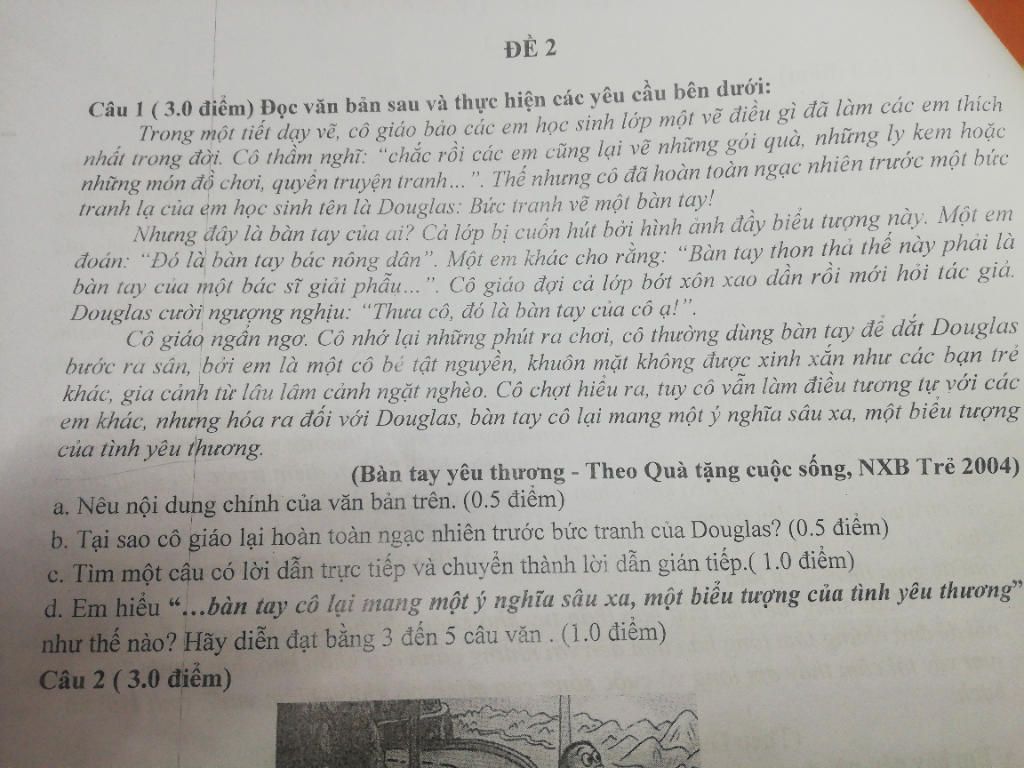 ĐỀ 2

Câu 1 ( 3.0 điểm) Đọc văn bản sau và thực hiện các yêu cầu bên dưới:

Trong một tiết dạy vẽ, cô giáo bảo các em học sinh lớp một vẽ điều gì đã làm các em thích nhất trong đời. Cô thầm nghĩ: "chắc rồi các em cũng lại vẽ những gói quà, những ly kem hoặc những món đồ chơi, quyển truyện tranh...". Thế nhưng cô đã hoàn toàn ngạc nhiên trước một bức tranh lạ của em học sinh tên là Douglas: Bức tranh vẽ một bàn tay!

Nhưng đây là bàn tay của ai? Cả lớp bị cuốn hút bởi hình ảnh đầy biểu tượng này. Một em đoán: "Đó là bàn tay bác nông dân". Một em khác cho rằng: "Bàn tay thon thả thế này phải là bàn tay của một bác sĩ giải phẫu...". Cô giáo đợi cả lớp bớt xôn xao dần rồi mới hỏi tác giả. Douglas cười ngượng nghịu: "Thưa cô, đó là bàn tay của cô ạ!".

Cô giáo ngẩn ngơ. Cô nhớ lại những phút ra chơi, cô thường dùng bàn tay để dắt Douglas bước ra sân, bởi em là một cô bé tật nguyền, khuôn mặt không được xinh xắn như các bạn trẻ khác, gia cảnh từ lâu lâm cảnh ngặt nghèo. Cô chợt hiểu ra, tuy cô vẫn làm điều tương tự với các em khác, nhưng hóa ra đối với Douglas, bàn tay cô lại mang một ý nghĩa sâu xa, một biểu tượng của tình yêu thương.

(Bàn tay yêu thương - Theo Quà tặng cuộc sống, NXB Trẻ 2004)

a. Nêu nội dung chính của văn bản trên. (0.5 điểm)
b. Tại sao cô giáo lại hoàn toàn ngạc nhiên trước bức tranh của Douglas? (0.5 điểm)
c. Tìm một câu có lời dẫn trực tiếp và chuyển thành lời dẫn gián tiếp.( 1.0 điểm)
d. Em hiểu "...bàn tay cô lại mang một ý nghĩa sâu xa, một biểu tượng của tình yêu thương" như thế nào? Hãy diễn đạt bằng 3 đến 5 câu văn . (1.0 điểm)

Câu 2 ( 3.0 điểm)